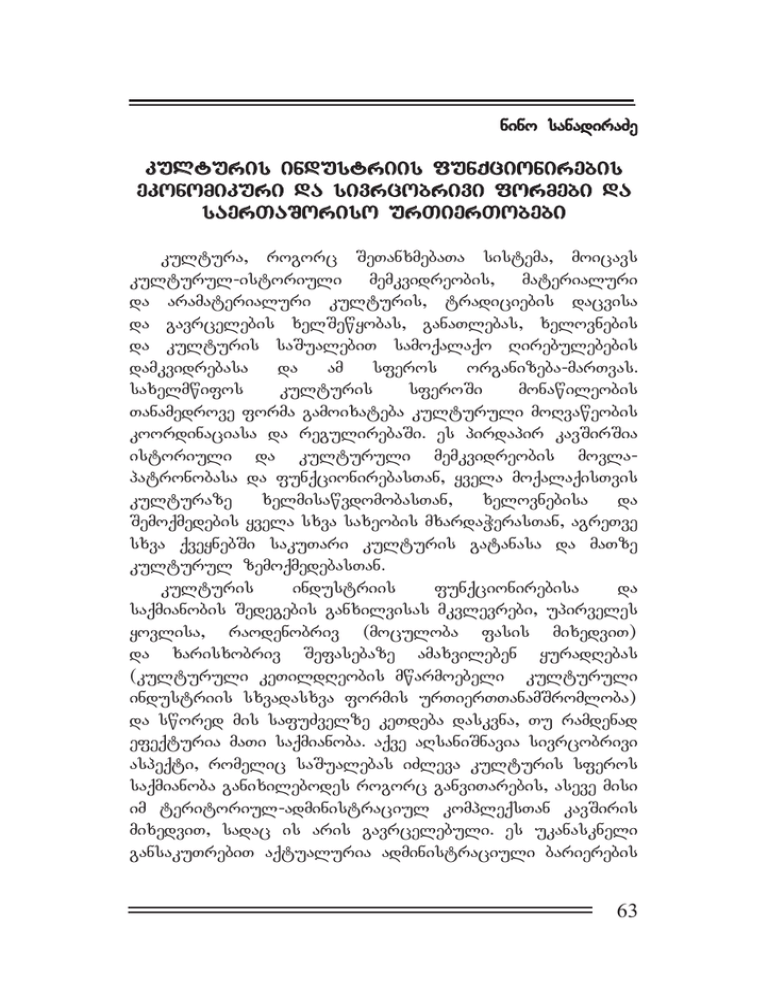 ნინო სანადირაძე

კულტურის ინდუსტრიის ფუნქციონირების ეკონომიკური და სივრცობრივი ფორმები და საერთაშორისო ურთიერთობები

კულტურა, როგორც შეთანხმებათა სისტემა, მოიცავს კულტურულ-ისტორიული მემკვიდრეობის, მატერიალური და არამატერიალური კულტურის, ტრადიციების დაცვისა და გავრცელების ხელშეწყობას, განათლებას, ხელოვნების და კულტურის საშუალებით სამოქალაქო ღირებულებების დამკვიდრებასა და ამ სფეროს ორგანიზება-მართვას. სახელმწიფოს კულტურის სფეროში მონაწილეობის თანამედროვე ფორმა გამოიხატება კულტურული მოღვაწეობის კოორდინაციასა და რეგულირებაში. ეს პირდაპირ კავშირშია ისტორიული და კულტურული მემკვიდრეობის მოვლა-პატრონობასა და ფუნქციონირებასთან, ყველა მოქალაქისთვის კულტურაზე ხელმისაწვდომობასთან, ხელოვნებისა და შემოქმედების ყველა სხვა სახეობის მხარდაჭერასთან, აგრეთვე სხვა ქვეყნებში საკუთარი კულტურის გატანასა და მათზე კულტურულ ზემოქმედებასთან.

კულტურის ინდუსტრიის ფუნქციონირებისა და საქმიანობის შედეგების განხილვისას მკვლევრები, უპირველეს ყოვლისა, რაოდენობრივ (მოცულობა ფასის მიხედვით) და ხარისხობრივ შეფასებაზე ამახვილებენ ყურადღებას (კულტურული კეთილდღეობის მწარმოებელი კულტურული ინდუსტრიის სხვადასხვა ფორმის ურთიერთთანამშრომლობა) და სწორედ მის საფუძველზე კეთდება დასკვნა, თუ რამდენად ეფექტურია მათი საქმიანობა. აქვე აღსანიშნავია სივრცობრივი ასპექტი, რომელიც საშუალებას იძლევა კულტურის სფეროს საქმიანობა განიხილებოდეს როგორც განვითარების, ასევე მისი იმ ტერიტორიულ-ადმინისტრაციულ კომპლექსთან კავშირის მიხედვით, სადაც ის არის გავრცელებული. ეს უკანასკნელი განსაკუთრებით აქტუალურია ადმინისტრაციული ბარიერების

63